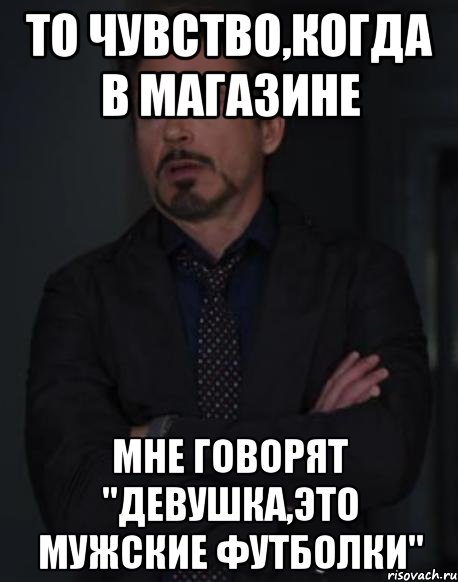 ТО ЧУВСТВО,КОГДА В МАГАЗИНЕ

МНЕ ГОВОРЯТ "ДЕВУШКА,ЭТО МУЖСКИЕ ФУТБОЛКИ"

risovach.ru